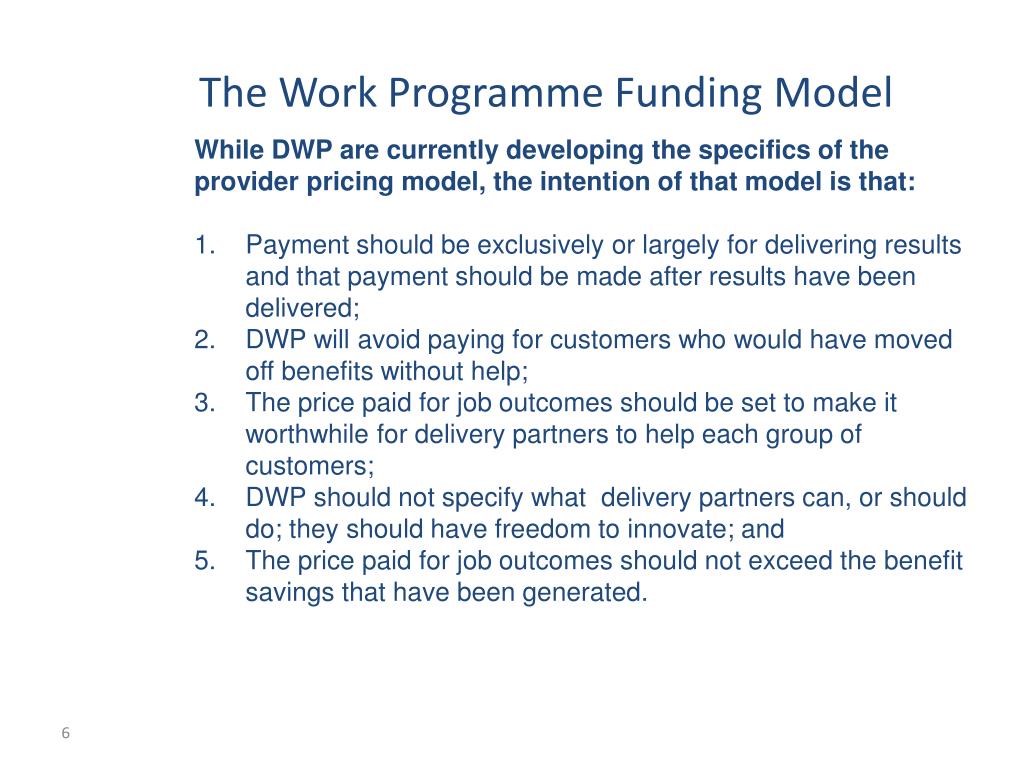 The Work Programme Funding Model

While DWP are currently developing the specifics of the provider pricing model, the intention of that model is that:

1. Payment should be exclusively or largely for delivering results and that payment should be made after results have been delivered;
2. DWP will avoid paying for customers who would have moved off benefits without help;
3. The price paid for job outcomes should be set to make it worthwhile for delivery partners to help each group of customers;
4. DWP should not specify what delivery partners can, or should do; they should have freedom to innovate; and
5. The price paid for job outcomes should not exceed the benefit savings that have been generated.

6